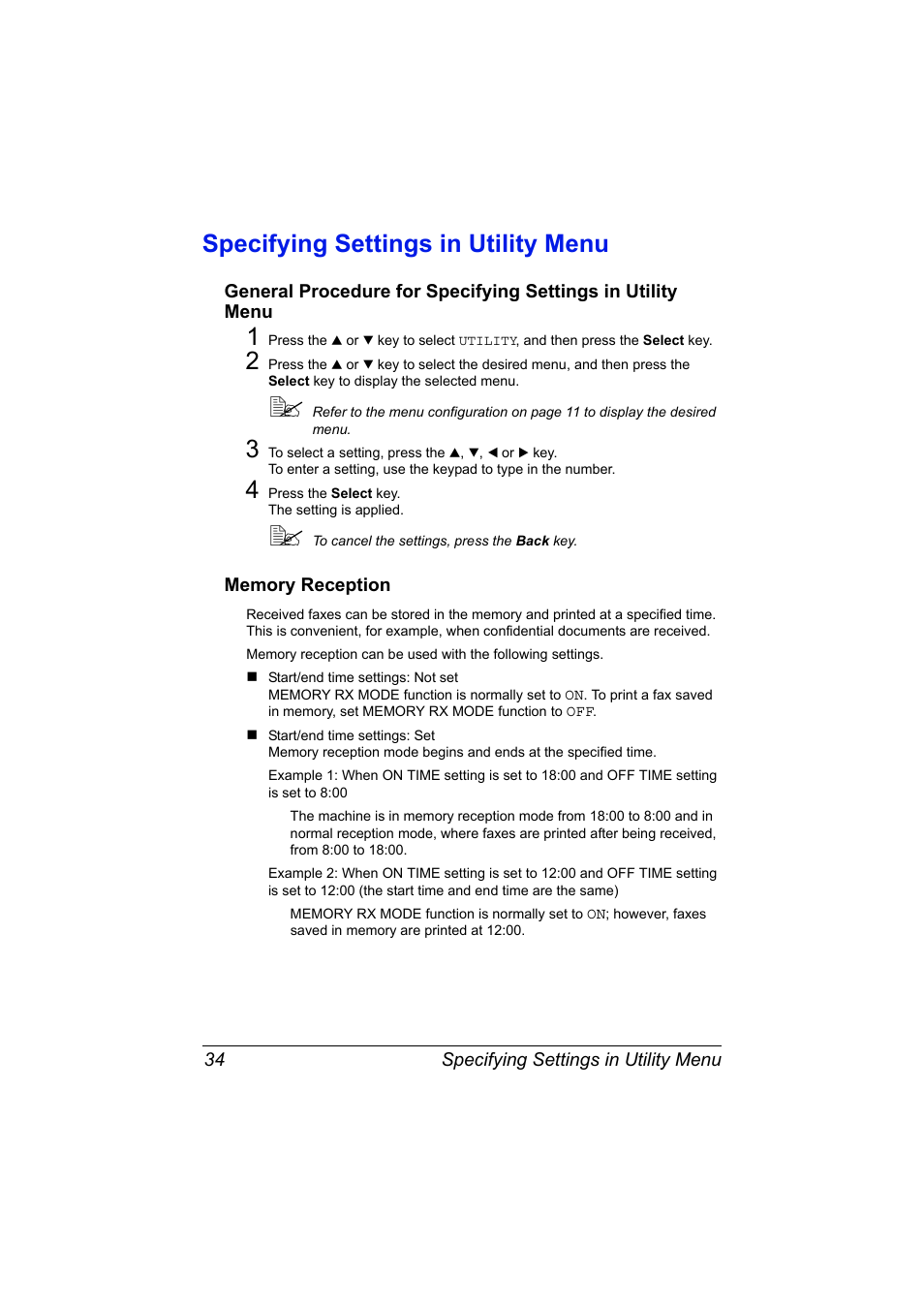 Specifying Settings in Utility Menu

General Procedure for Specifying Settings in Utility Menu

1 Press the ▲ or ▼ key to select UTILITY, and then press the Select key.

2 Press the ▲ or ▼ key to select the desired menu, and then press the Select key to display the selected menu.

Refer to the menu configuration on page 11 to display the desired menu.

3 To select a setting, press the ▲, ▼, ◀ or ▶ key.
To enter a setting, use the keypad to type in the number.

4 Press the Select key.
The setting is applied.

To cancel the settings, press the Back key.

Memory Reception

Received faxes can be stored in the memory and printed at a specified time. This is convenient, for example, when confidential documents are received.

Memory reception can be used with the following settings.

■ Start/end time settings: Not set
MEMORY RX MODE function is normally set to ON. To print a fax saved in memory, set MEMORY RX MODE function to OFF.

■ Start/end time settings: Set
Memory reception mode begins and ends at the specified time.

Example 1: When ON TIME setting is set to 18:00 and OFF TIME setting is set to 8:00

The machine is in memory reception mode from 18:00 to 8:00 and in normal reception mode, where faxes are printed after being received, from 8:00 to 18:00.

Example 2: When ON TIME setting is set to 12:00 and OFF TIME setting is set to 12:00 (the start time and end time are the same)

MEMORY RX MODE function is normally set to ON; however, faxes saved in memory are printed at 12:00.

34 Specifying Settings in Utility Menu